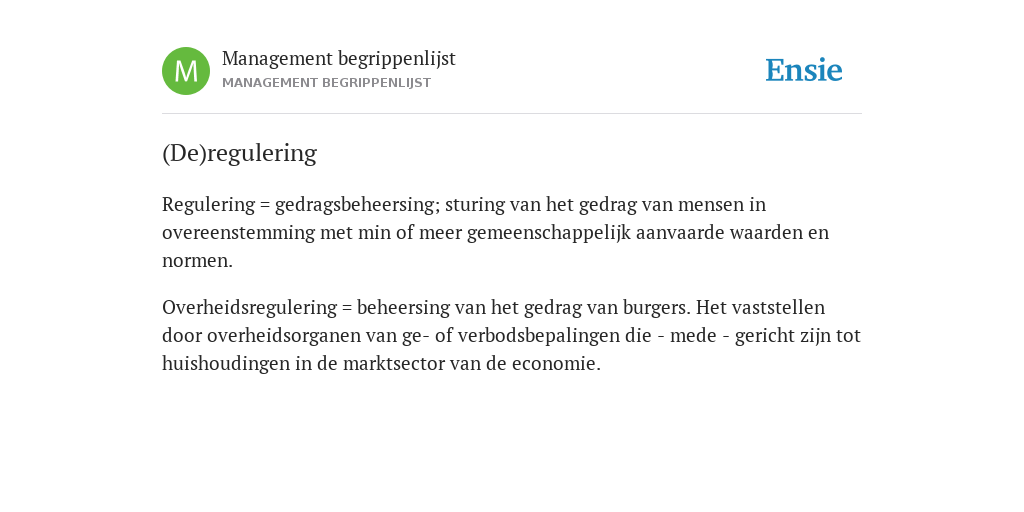 M

Management begrippenlijst
MANAGEMENT BEGRIPPENLIJST

Ensie

(De)regulering

Regulering = gedragsbeheersing; sturing van het gedrag van mensen in overeenstemming met min of meer gemeenschappelijk aanvaarde waarden en normen.

Overheidsregulering = beheersing van het gedrag van burgers. Het vaststellen door overheidsorganen van ge- of verbodsbepalingen die - mede - gericht zijn tot huishoudingen in de marktsector van de economie.